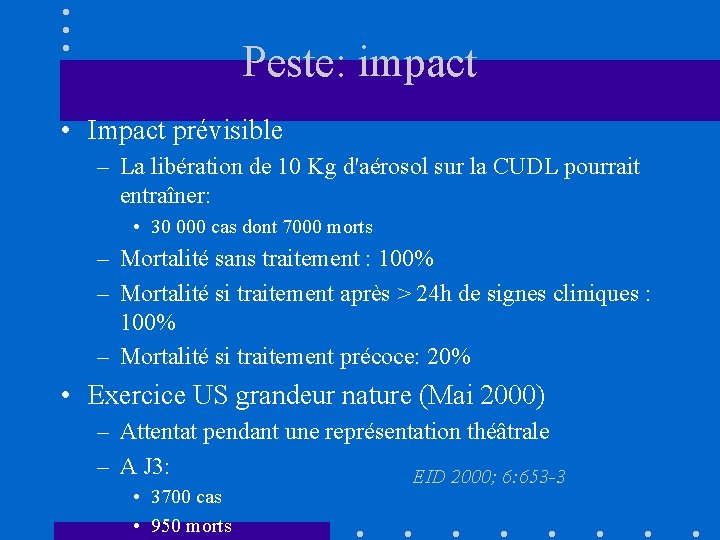 Peste: impact

• Impact prévisible
– La libération de 10 Kg d'aérosol sur la CUDL pourrait entraîner:
• 30 000 cas dont 7000 morts
– Mortalité sans traitement : 100%
– Mortalité si traitement après > 24h de signes cliniques : 100%
– Mortalité si traitement précoce: 20%

• Exercice US grandeur nature (Mai 2000)
– Attentat pendant une représentation théâtrale
– A J3:
• 3700 cas
• 950 morts

EID 2000; 6:653-3